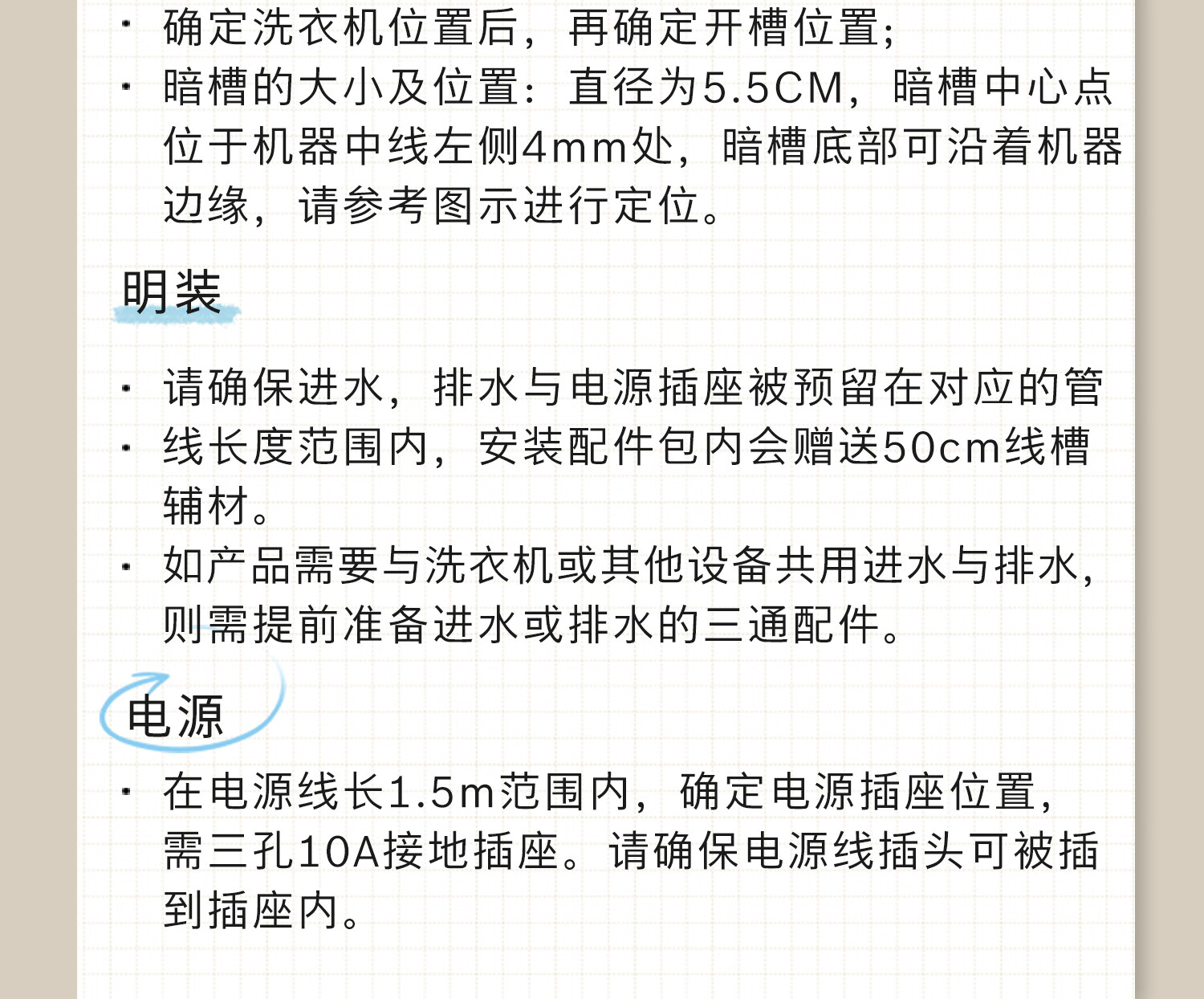 • 确定洗衣机位置后，再确定开槽位置;

• 暗槽的大小及位置：直径为5.5CM，暗槽中心点位于机器中线左侧4mm处，暗槽底部可沿着机器边缘，请参考图示进行定位。

明装

• 请确保进水，排水与电源插座被预留在对应的管

• 线长度范围内，安装配件包内会赠送50cm线槽辅材。

• 如产品需要与洗衣机或其他设备共用进水与排水，则需提前准备进水或排水的三通配件。

电源

• 在电源线长1.5m范围内，确定电源插座位置，需三孔10A接地插座。请确保电源线插头可被插到插座内。